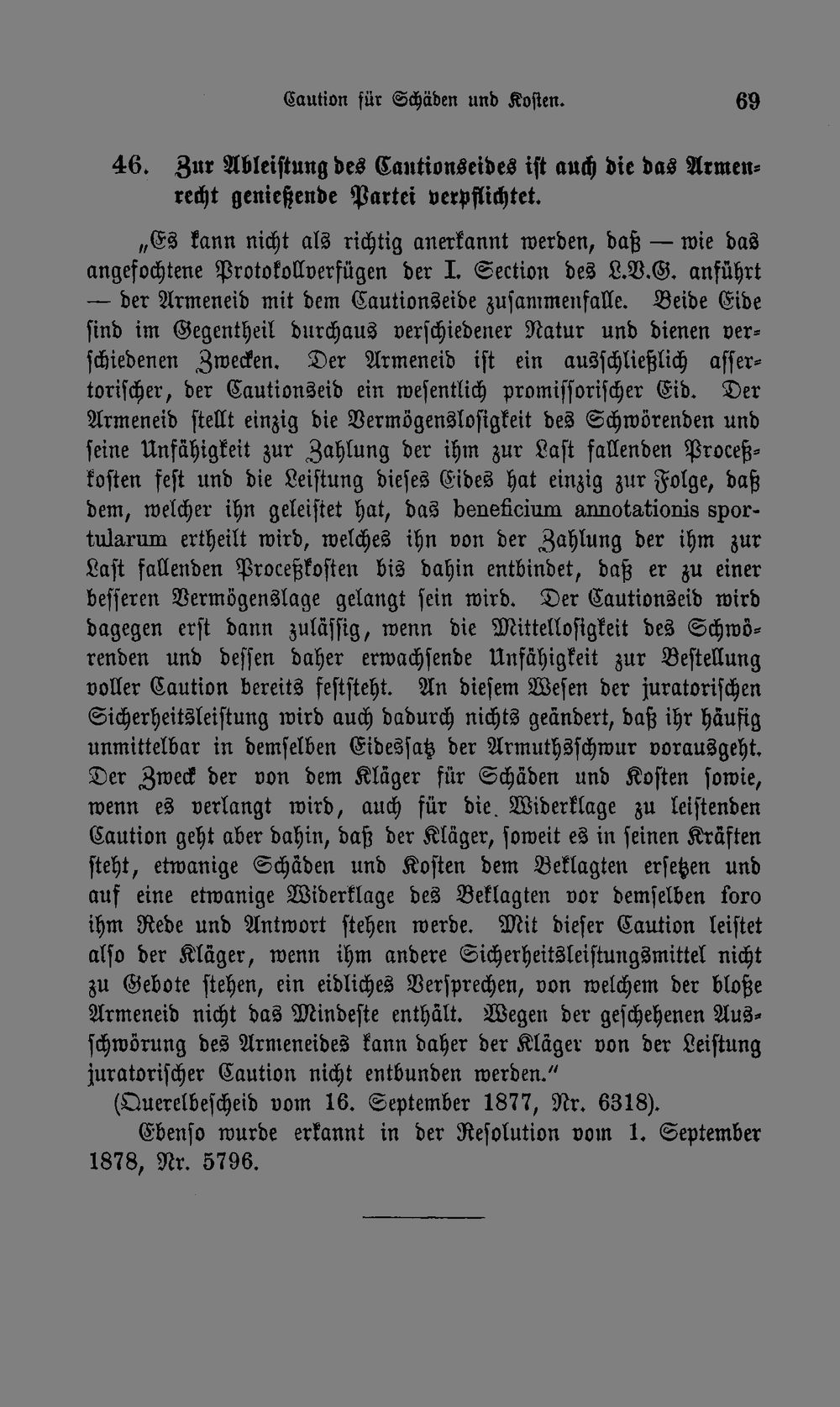 Caution für Schäden und Kosten. 69

46. Zur Ableistung des Cautionseides ist auch die das Armenrecht genießende Partei verpflichtet.

„Es kann nicht als richtig anerkannt werden, daß — wie das angefochtene Protokollverfügen der I. Section des L.V.G. anführt — der Armeneid mit dem Cautionseide zusammenfalle. Beide Eide sind im Gegentheil durchaus verschiedener Natur und dienen verschiedenen Zwecken. Der Armeneid ist ein ausschließlich assertorischer, der Cautionseid ein wesentlich promissorischer Eid. Der Armeneid stellt einzig die Vermögenslosigkeit des Schwörenden und seine Unfähigkeit zur Zahlung der ihm zur Last fallenden Proceßkosten fest und die Leistung dieses Eides hat einzig zur Folge, daß dem, welcher ihn geleistet hat, das beneficium annotationis sportularum ertheilt wird, welches ihn von der Zahlung der ihm zur Last fallenden Proceßkosten bis dahin entbindet, daß er zu einer besseren Vermögenslage gelangt sein wird. Der Cautionseid wird dagegen erst dann zulässig, wenn die Mittellosigkeit des Schwörenden und dessen daher erwachsende Unfähigkeit zur Bestellung voller Caution bereits feststeht. An diesem Wesen der juratorischen Sicherheitsleistung wird auch dadurch nichts geändert, daß ihr häufig unmittelbar in demselben Eidessatz der Armuthsschwur vorausgeht. Der Zweck der von dem Kläger für Schäden und Kosten sowie, wenn es verlangt wird, auch für die Widerklage zu leistenden Caution geht aber dahin, daß der Kläger, soweit es in seinen Kräften steht, etwanige Schäden und Kosten dem Beklagten ersetzen und auf eine etwanige Widerklage des Beklagten vor demselben foro ihm Rede und Antwort stehen werde. Mit dieser Caution leistet also der Kläger, wenn ihm andere Sicherheitsleistungsmittel nicht zu Gebote stehen, ein eidliches Versprechen, von welchem der bloße Armeneid nicht das Mindeste enthält. Wegen der geschehenen Ausschwörung des Armeneides kann daher der Kläger von der Leistung juratorischer Caution nicht entbunden werden."

(Querelbescheid vom 16. September 1877, Nr. 6318).

Ebenso wurde erkannt in der Resolution vom 1. September 1878, Nr. 5796.